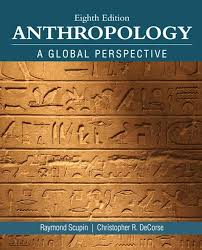 Eighth Edition
ANTHROPOLOGY
A GLOBAL PERSPECTIVE

Raymond Scupin | Christopher R. DeCorse